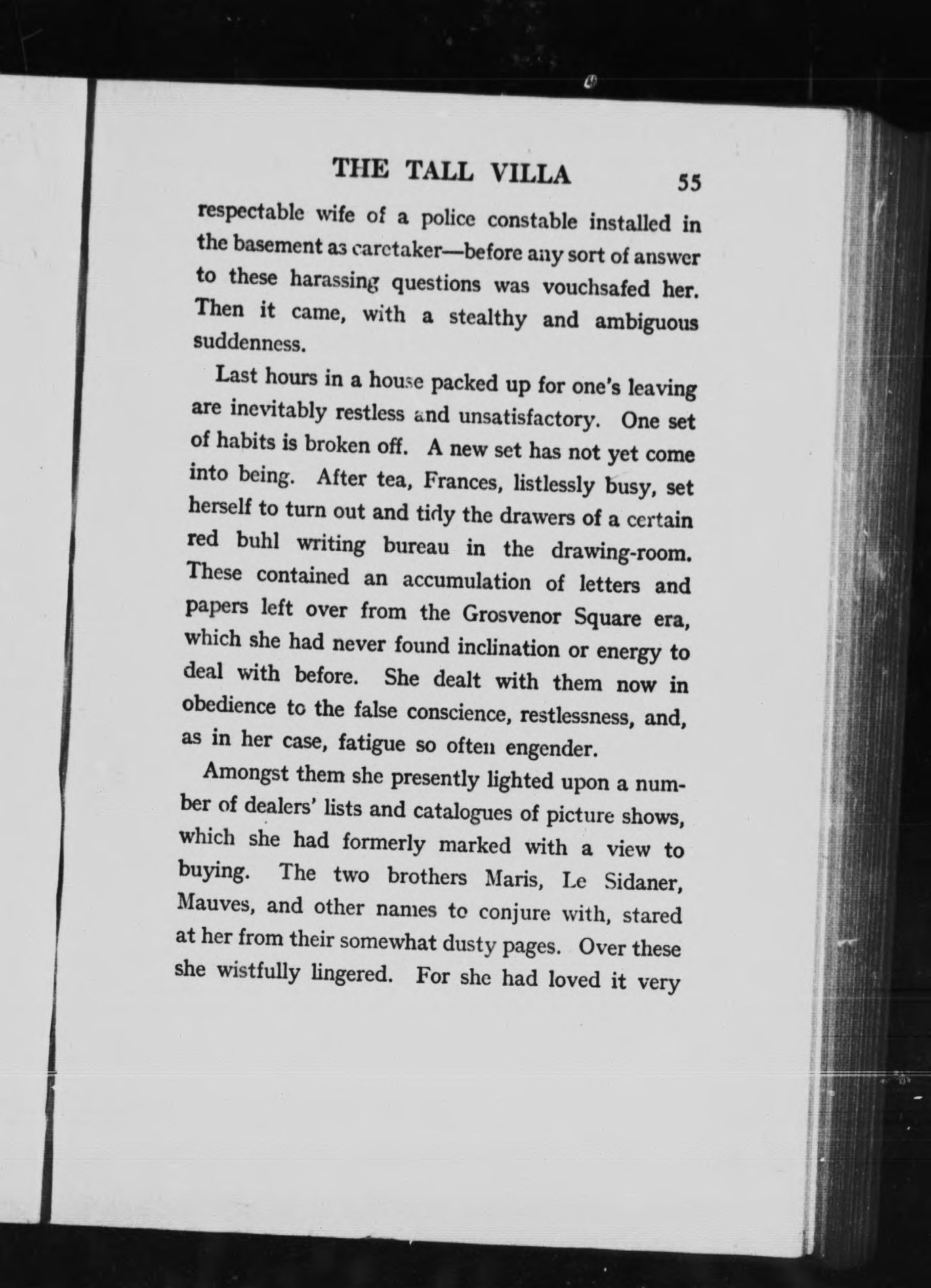 THE TALL VILLA 55

respectable wife of a police constable installed in the basement as caretaker—before any sort of answer to these harassing questions was vouchsafed her. Then it came, with a stealthy and ambiguous suddenness.

Last hours in a house packed up for one's leaving are inevitably restless and unsatisfactory. One set of habits is broken off. A new set has not yet come into being. After tea, Frances, listlessly busy, set herself to turn out and tidy the drawers of a certain red buhl writing bureau in the drawing-room. These contained an accumulation of letters and papers left over from the Grosvenor Square era, which she had never found inclination or energy to deal with before. She dealt with them now in obedience to the false conscience, restlessness, and, as in her case, fatigue so often engender.

Amongst them she presently lighted upon a number of dealers' lists and catalogues of picture shows, which she had formerly marked with a view to buying. The two brothers Maris, Le Sidaner, Mauves, and other names to conjure with, stared at her from their somewhat dusty pages. Over these she wistfully lingered. For she had loved it very